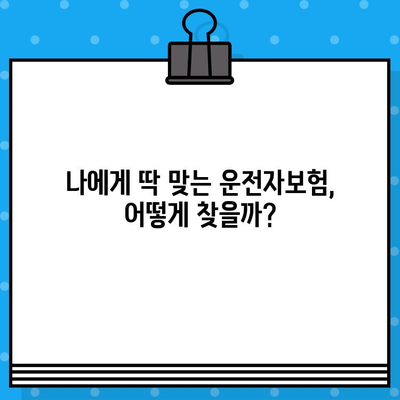 나에게 딱 맞는 운전자보험,
어떻게 찾을까?